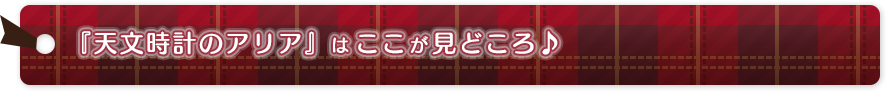 『天文時計のアリア』はここが見どころ♪